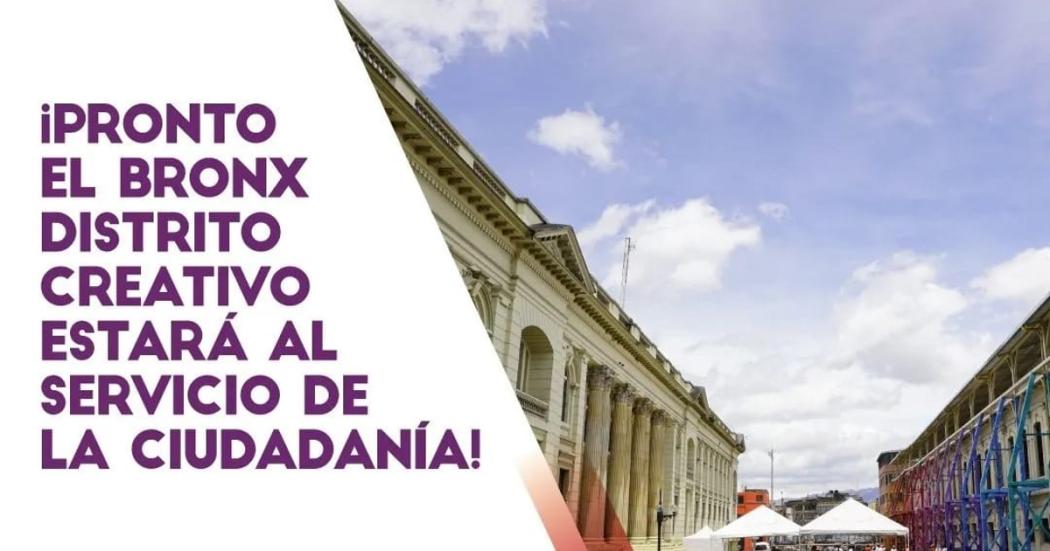 ¡PRONTO EL BRONX DISTRITO CREATIVO ESTARÁ AL SERVICIO DE LA CIUDADANÍA!